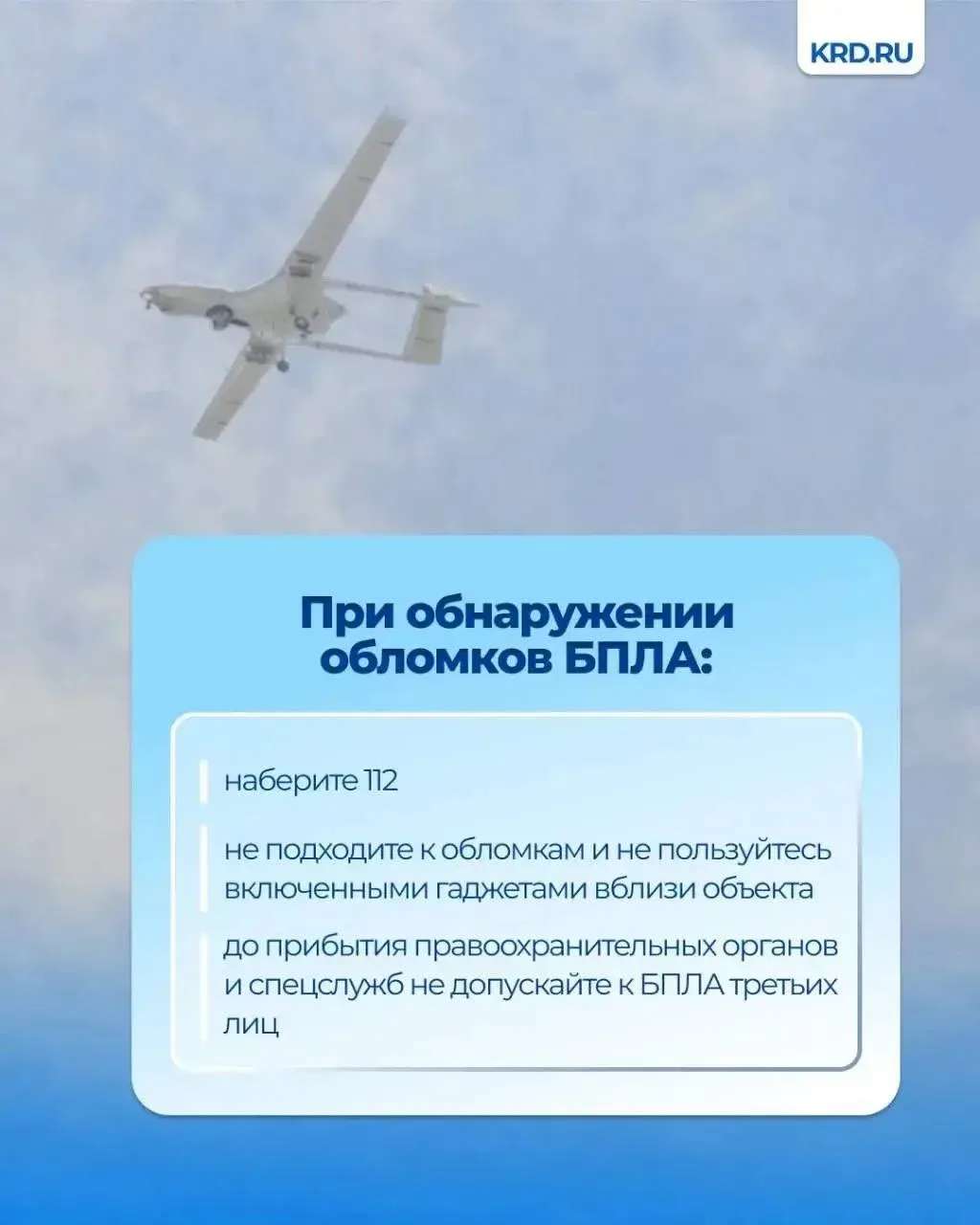 KRD.RU

При обнаружении обломков БПЛА:

наберите 112

не подходите к обломкам и не пользуйтесь включенными гаджетами вблизи объекта

до прибытия правоохранительных органов и спецслужб не допускайте к БПЛА третьих лиц